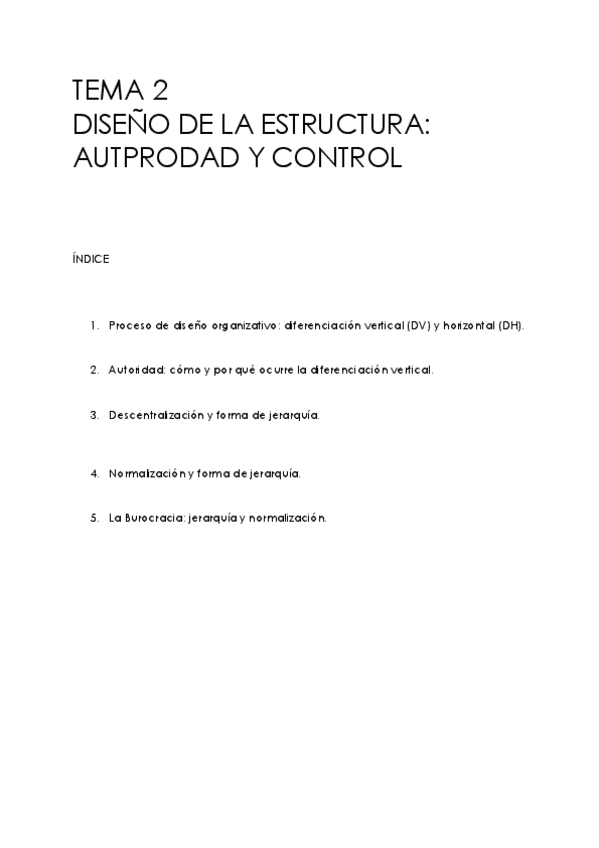 TEMA 2
DISEÑO DE LA ESTRUCTURA: AUTPRODAD Y CONTROL

ÍNDICE

1. Proceso de diseño organizativo: diferenciación vertical (DV) y horizontal (DH).

2. Autoridad: cómo y por qué ocurre la diferenciación vertical.

3. Descentralización y forma de jerarquía.

4. Normalización y forma de jerarquía.

5. La Burocracia: jerarquía y normalización.